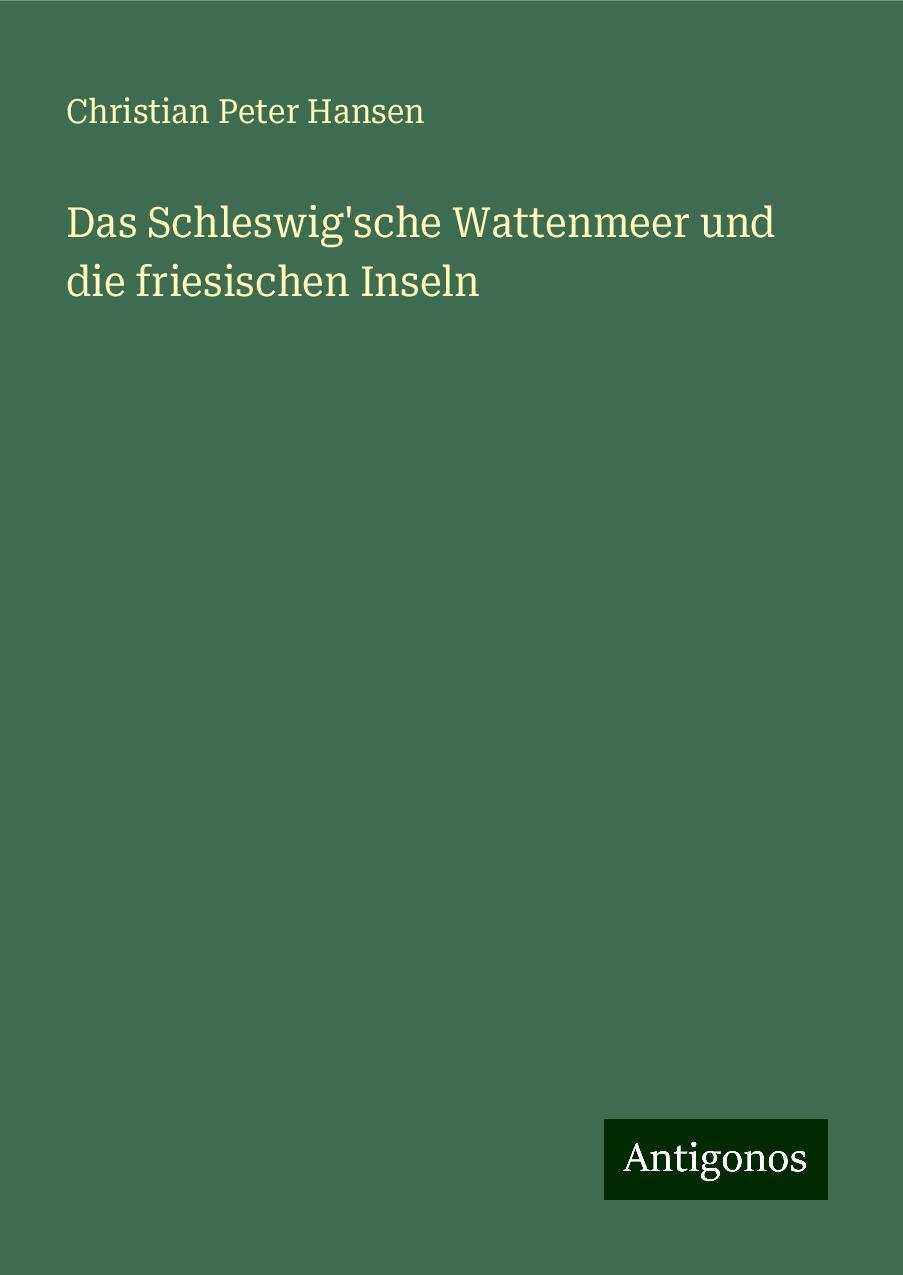 Christian Peter Hansen

Das Schleswig'sche Wattenmeer und die friesischen Inseln

Antigonos